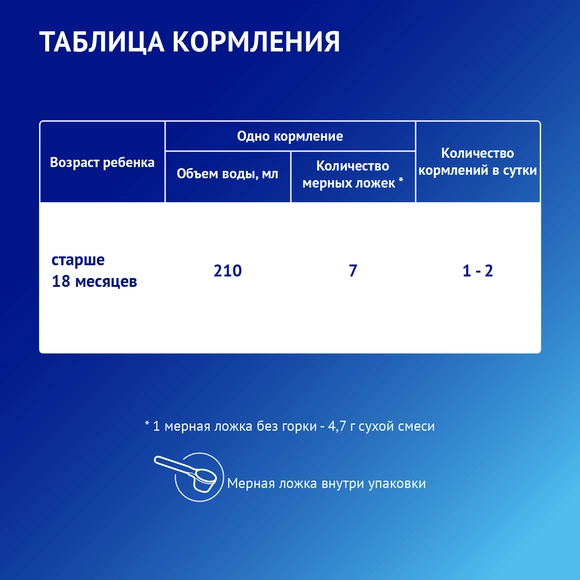 ТАБЛИЦА КОРМЛЕНИЯ

| Возраст ребенка | Одно кормление: Объем воды, мл | Одно кормление: Количество мерных ложек * | Количество кормлений в сутки |
|---|---|---|---|
| старше 18 месяцев | 210 | 7 | 1 - 2 |

* 1 мерная ложка без горки - 4,7 г сухой смеси

Мерная ложка внутри упаковки